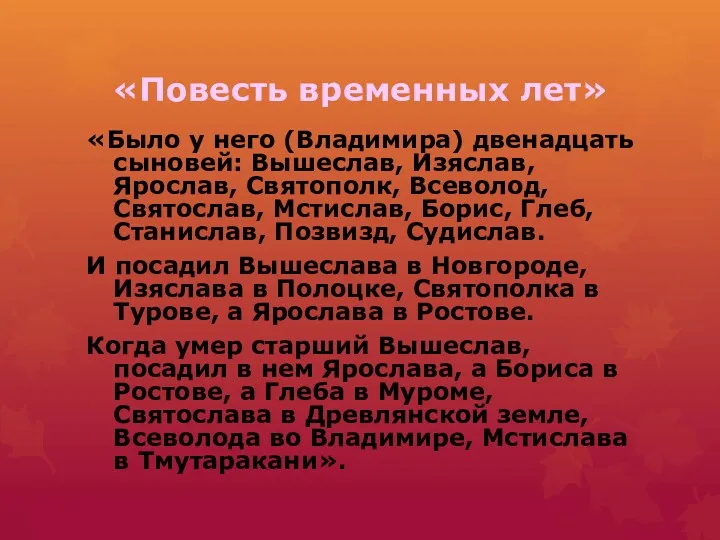 «Повесть временных лет»

«Было у него (Владимира) двенадцать сыновей: Вышеслав, Изяслав, Ярослав, Святополк, Всеволод, Святослав, Мстислав, Борис, Глеб, Станислав, Позвизд, Судислав.

И посадил Вышеслава в Новгороде, Изяслава в Полоцке, Святополка в Турове, а Ярослава в Ростове.

Когда умер старший Вышеслав, посадил в нем Ярослава, а Бориса в Ростове, а Глеба в Муроме, Святослава в Древлянской земле, Всеволода во Владимире, Мстислава в Тмутаракани».